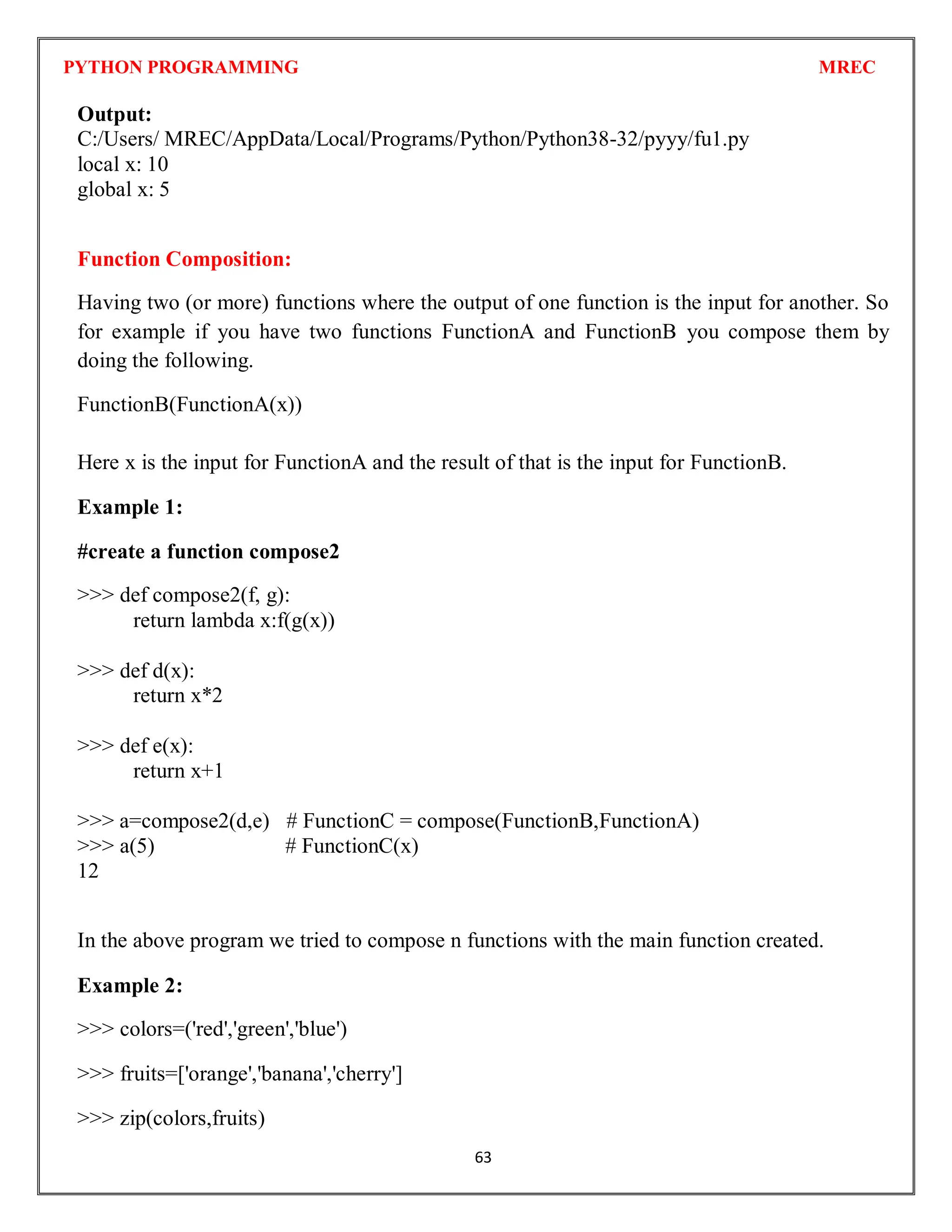 PYTHON PROGRAMMING MREC

Output:
C:/Users/ MREC/AppData/Local/Programs/Python/Python38-32/pyyy/fu1.py
local x: 10
global x: 5

Function Composition:

Having two (or more) functions where the output of one function is the input for another. So for example if you have two functions FunctionA and FunctionB you compose them by doing the following.

FunctionB(FunctionA(x))

Here x is the input for FunctionA and the result of that is the input for FunctionB.

Example 1:

#create a function compose2

>>> def compose2(f, g):
    return lambda x:f(g(x))

>>> def d(x):
    return x*2

>>> def e(x):
    return x+1

>>> a=compose2(d,e) # FunctionC = compose(FunctionB,FunctionA)
>>> a(5) # FunctionC(x)
12

In the above program we tried to compose n functions with the main function created.

Example 2:

>>> colors=('red','green','blue')

>>> fruits=['orange','banana','cherry']

>>> zip(colors,fruits)

63